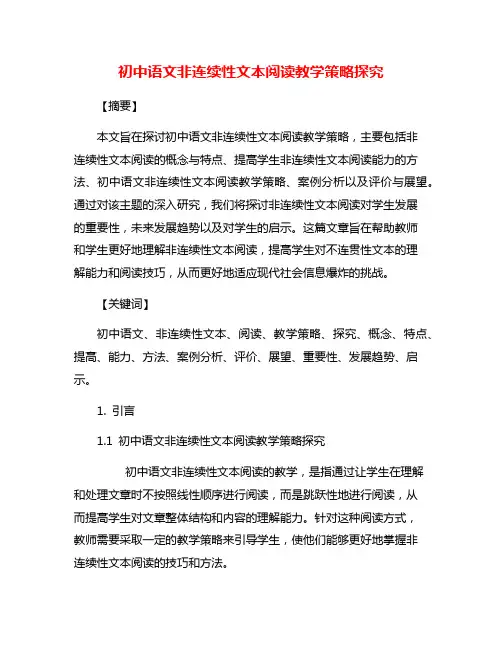 初中语文非连续性文本阅读教学策略探究

【摘要】

本文旨在探讨初中语文非连续性文本阅读教学策略，主要包括非连续性文本阅读的概念与特点、提高学生非连续性文本阅读能力的方法、初中语文非连续性文本阅读教学策略、案例分析以及评价与展望。通过对该主题的深入研究，我们将探讨非连续性文本阅读对学生发展的重要性，未来发展趋势以及对学生的启示。这篇文章旨在帮助教师和学生更好地理解非连续性文本阅读，提高学生对不连贯性文本的理解能力和阅读技巧，从而更好地适应现代社会信息爆炸的挑战。

【关键词】

初中语文、非连续性文本、阅读、教学策略、探究、概念、特点、提高、能力、方法、案例分析、评价、展望、重要性、发展趋势、启示。

1. 引言

1.1 初中语文非连续性文本阅读教学策略探究

初中语文非连续性文本阅读的教学，是指通过让学生在理解和处理文章时不按照线性顺序进行阅读，而是跳跃性地进行阅读，从而提高学生对文章整体结构和内容的理解能力。针对这种阅读方式，教师需要采取一定的教学策略来引导学生，使他们能够更好地掌握非连续性文本阅读的技巧和方法。